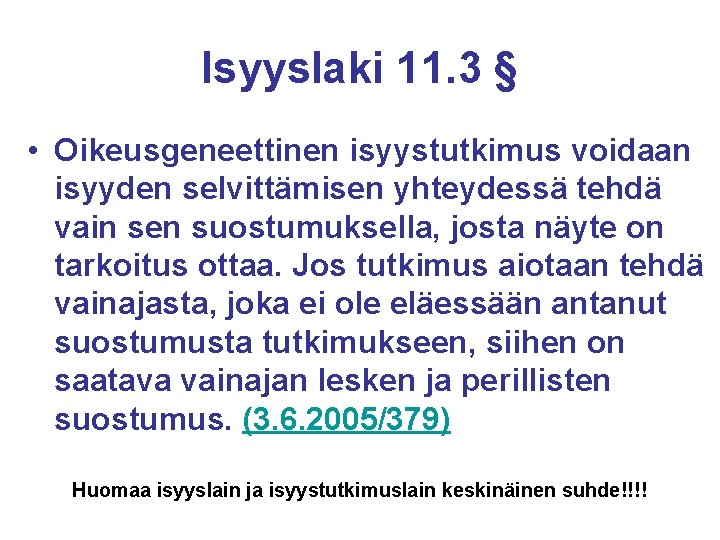 Isyyslaki 11.3 §

• Oikeusgeneettinen isyystutkimus voidaan isyyden selvittämisen yhteydessä tehdä vain sen suostumuksella, josta näyte on tarkoitus ottaa. Jos tutkimus aiotaan tehdä vainajasta, joka ei ole eläessään antanut suostumusta tutkimukseen, siihen on saatava vainajan lesken ja perillisten suostumus. (3.6.2005/379)

Huomaa isyyslain ja isyystutkimuslain keskinäinen suhde!!!!